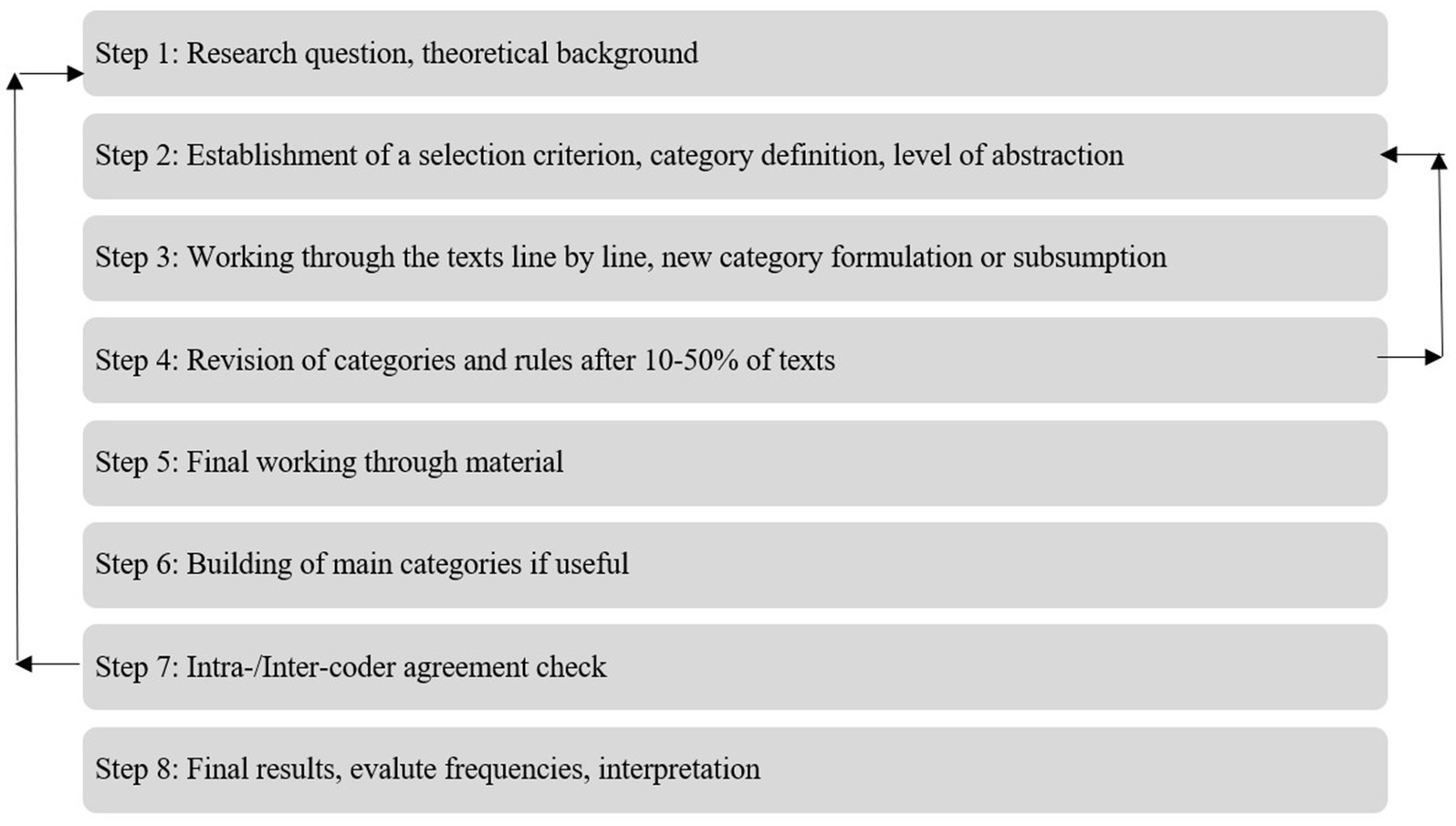 Step 1: Research question, theoretical background

Step 2: Establishment of a selection criterion, category definition, level of abstraction

Step 3: Working through the texts line by line, new category formulation or subsumption

Step 4: Revision of categories and rules after 10-50% of texts

Step 5: Final working through material

Step 6: Building of main categories if useful

Step 7: Intra-/Inter-coder agreement check

Step 8: Final results, evalute frequencies, interpretation